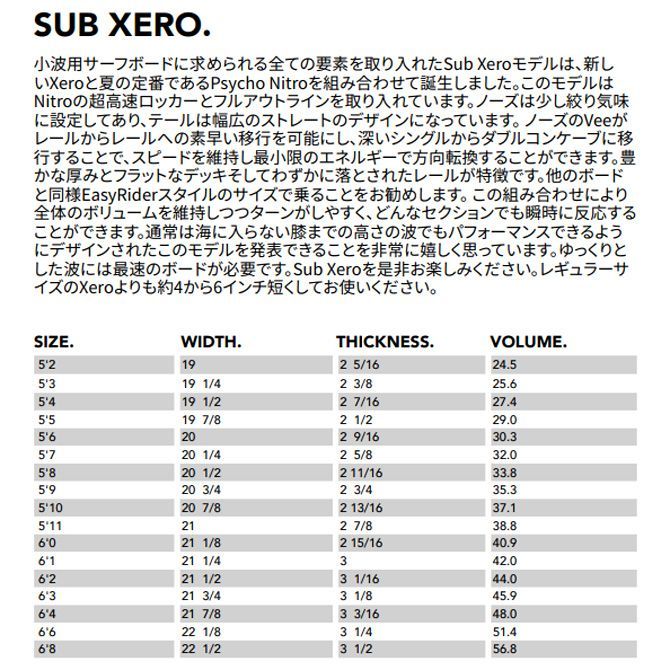 SUB XERO.

小波用サーフボードに求められる全ての要素を取り入れたSub Xeroモデルは、新しいXeroと夏の定番であるPsycho Nitroを組み合わせて誕生しました。このモデルはNitroの超高速ロッカーとフルアウトラインを取り入れています。ノーズは少し絞り気味に設定してあり、テールは幅広のストレートのデザインになっています。ノーズのVeeがレールからレールへの素早い移行を可能にし、深いシングルからダブルコンケーブに移行することで、スピードを維持し最小限のエネルギーで方向転換することができます。豊かな厚みとフラットなデッキそしてわずかに落とされたレールが特徴です。他のボードと同様EasyRiderスタイルのサイズで乗ることをお勧めします。この組み合わせにより全体のボリュームを維持しつつターンがしやすく、どんなセクションでも瞬時に反応することができます。通常は海に入らない膝までの高さの波でもパフォーマンスできるようにデザインされたこのモデルを発表できることを非常に嬉しく思っています。ゆっくりとした波には最速のボードが必要です。Sub Xeroを是非お楽しみください。レギュラーサイズのXeroよりも約4から6インチ短くしてお使いください。

| SIZE. | WIDTH. | THICKNESS. | VOLUME. |
|---|---|---|---|
| 5'2 | 19 | 2 5/16 | 24.5 |
| 5'3 | 19 1/4 | 2 3/8 | 25.6 |
| 5'4 | 19 1/2 | 2 7/16 | 27.4 |
| 5'5 | 19 7/8 | 2 1/2 | 29.0 |
| 5'6 | 20 | 2 9/16 | 30.3 |
| 5'7 | 20 1/4 | 2 5/8 | 32.0 |
| 5'8 | 20 1/2 | 2 11/16 | 33.8 |
| 5'9 | 20 3/4 | 2 3/4 | 35.3 |
| 5'10 | 20 7/8 | 2 13/16 | 37.1 |
| 5'11 | 21 | 2 7/8 | 38.8 |
| 6'0 | 21 1/8 | 2 15/16 | 40.9 |
| 6'1 | 21 1/4 | 3 | 42.0 |
| 6'2 | 21 1/2 | 3 1/16 | 44.0 |
| 6'3 | 21 3/4 | 3 1/8 | 45.9 |
| 6'4 | 21 7/8 | 3 3/16 | 48.0 |
| 6'6 | 22 1/8 | 3 1/4 | 51.4 |
| 6'8 | 22 1/2 | 3 1/2 | 56.8 |